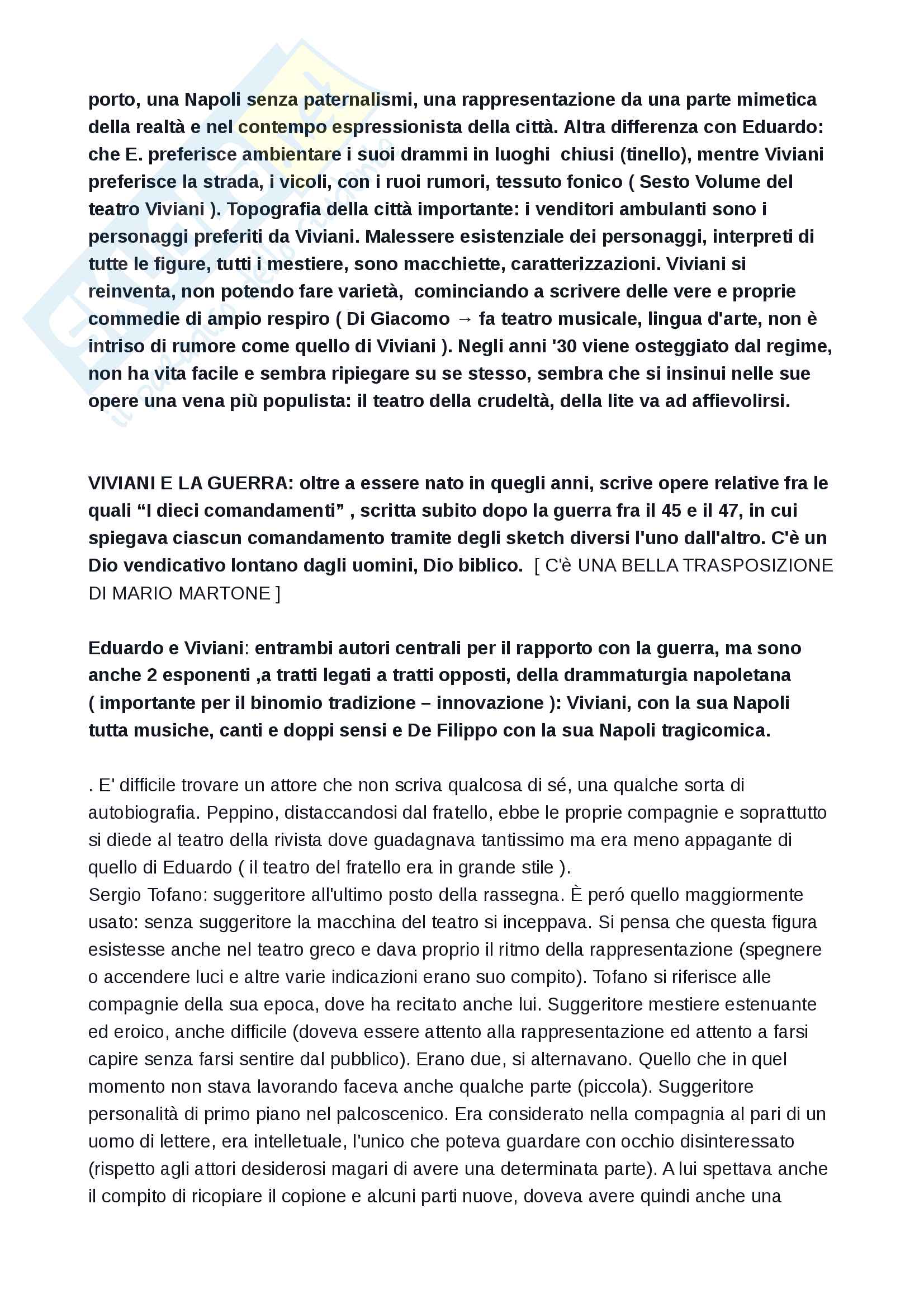 porto, una Napoli senza paternalismi, una rappresentazione da una parte mimetica della realtà e nel contempo espressionista della città. Altra differenza con Eduardo: che E. preferisce ambientare i suoi drammi in luoghi  chiusi (tinello), mentre Viviani preferisce la strada, i vicoli, con i ruoi rumori, tessuto fonico ( Sesto Volume del teatro Viviani ). Topografia della città importante: i venditori ambulanti sono i personaggi preferiti da Viviani. Malessere esistenziale dei personaggi, interpreti di tutte le figure, tutti i mestiere, sono macchiette, caratterizzazioni. Viviani si reinventa, non potendo fare varietà,  cominciando a scrivere delle vere e proprie commedie di ampio respiro ( Di Giacomo → fa teatro musicale, lingua d'arte, non è intriso di rumore come quello di Viviani ). Negli anni '30 viene osteggiato dal regime, non ha vita facile e sembra ripiegare su se stesso, sembra che si insinui nelle sue opere una vena più populista: il teatro della crudeltà, della lite va ad affievolirsi.

VIVIANI E LA GUERRA: oltre a essere nato in quegli anni, scrive opere relative fra le quali “I dieci comandamenti” , scritta subito dopo la guerra fra il 45 e il 47, in cui spiegava ciascun comandamento tramite degli sketch diversi l'uno dall'altro. C'è un Dio vendicativo lontano dagli uomini, Dio biblico.  [ C'è UNA BELLA TRASPOSIZIONE DI MARIO MARTONE ]

Eduardo e Viviani: entrambi autori centrali per il rapporto con la guerra, ma sono anche 2 esponenti ,a tratti legati a tratti opposti, della drammaturgia napoletana ( importante per il binomio tradizione – innovazione ): Viviani, con la sua Napoli tutta musiche, canti e doppi sensi e De Filippo con la sua Napoli tragicomica.

. E' difficile trovare un attore che non scriva qualcosa di sé, una qualche sorta di autobiografia. Peppino, distaccandosi dal fratello, ebbe le proprie compagnie e soprattutto si diede al teatro della rivista dove guadagnava tantissimo ma era meno appagante di quello di Eduardo ( il teatro del fratello era in grande stile ).
Sergio Tofano: suggeritore all'ultimo posto della rassegna. È peró quello maggiormente usato: senza suggeritore la macchina del teatro si inceppava. Si pensa che questa figura esistesse anche nel teatro greco e dava proprio il ritmo della rappresentazione (spegnere o accendere luci e altre varie indicazioni erano suo compito). Tofano si riferisce alle compagnie della sua epoca, dove ha recitato anche lui. Suggeritore mestiere estenuante ed eroico, anche difficile (doveva essere attento alla rappresentazione ed attento a farsi capire senza farsi sentire dal pubblico). Erano due, si alternavano. Quello che in quel momento non stava lavorando faceva anche qualche parte (piccola). Suggeritore personalità di primo piano nel palcoscenico. Era considerato nella compagnia al pari di un uomo di lettere, era intelletuale, l'unico che poteva guardare con occhio disinteressato (rispetto agli attori desiderosi magari di avere una determinata parte). A lui spettava anche il compito di ricopiare il copione e alcuni parti nuove, doveva avere quindi anche una